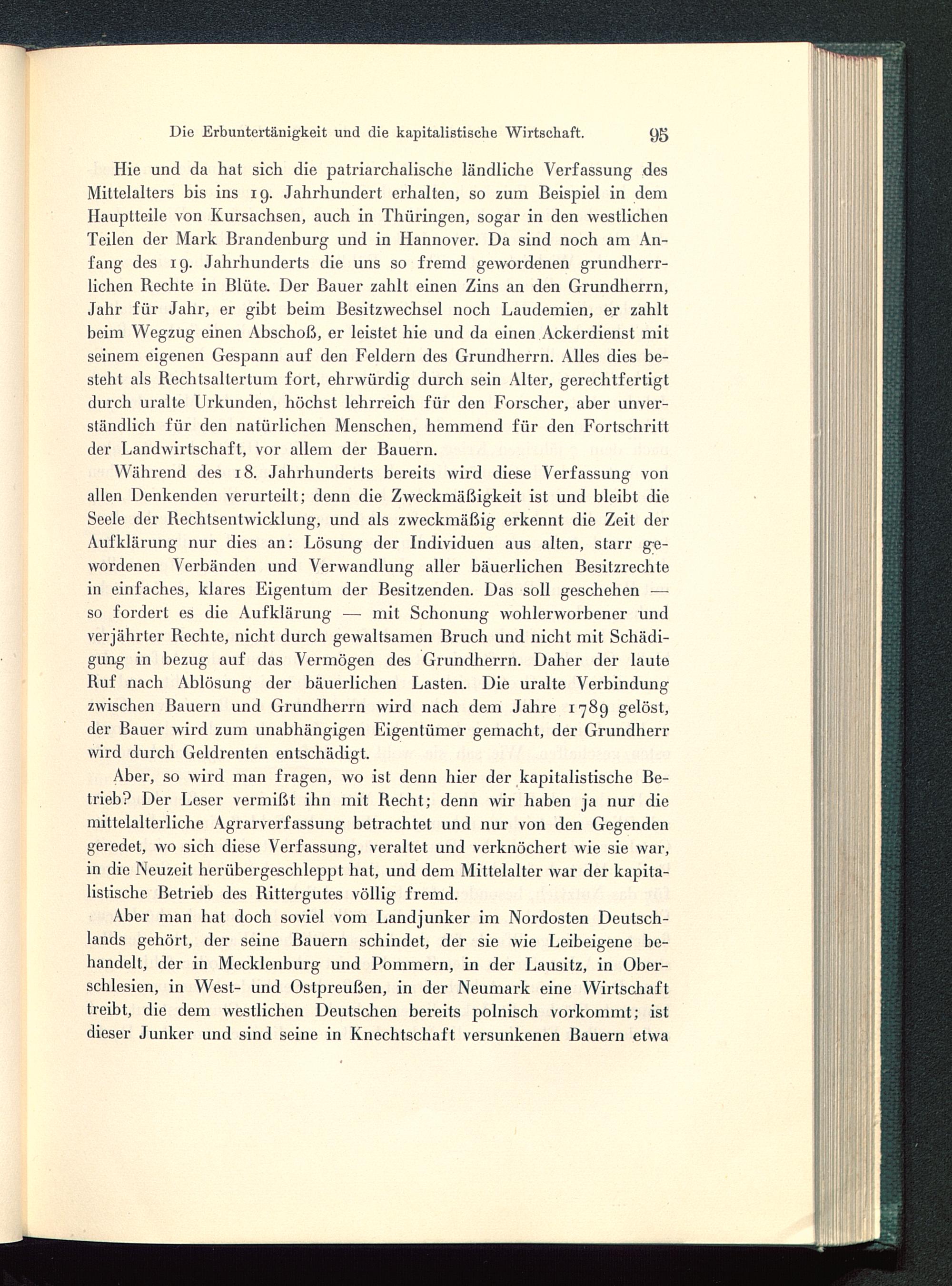 Die Erbuntertänigkeit und die kapitalistische Wirtschaft. 95

Hie und da hat sich die patriarchalische ländliche Verfassung des Mittelalters bis ins 19. Jahrhundert erhalten, so zum Beispiel in dem Hauptteile von Kursachsen, auch in Thüringen, sogar in den westlichen Teilen der Mark Brandenburg und in Hannover. Da sind noch am Anfang des 19. Jahrhunderts die uns so fremd gewordenen grundherrlichen Rechte in Blüte. Der Bauer zahlt einen Zins an den Grundherrn, Jahr für Jahr, er gibt beim Besitzwechsel noch Laudemien, er zahlt beim Wegzug einen Abschoß, er leistet hie und da einen Ackerdienst mit seinem eigenen Gespann auf den Feldern des Grundherrn. Alles dies besteht als Rechtsaltertum fort, ehrwürdig durch sein Alter, gerechtfertigt durch uralte Urkunden, höchst lehrreich für den Forscher, aber unverständlich für den natürlichen Menschen, hemmend für den Fortschritt der Landwirtschaft, vor allem der Bauern.

Während des 18. Jahrhunderts bereits wird diese Verfassung von allen Denkenden verurteilt; denn die Zweckmäßigkeit ist und bleibt die Seele der Rechtsentwicklung, und als zweckmäßig erkennt die Zeit der Aufklärung nur dies an: Lösung der Individuen aus alten, starr gewordenen Verbänden und Verwandlung aller bäuerlichen Besitzrechte in einfaches, klares Eigentum der Besitzenden. Das soll geschehen — so fordert es die Aufklärung — mit Schonung wohlerworbener und verjährter Rechte, nicht durch gewaltsamen Bruch und nicht mit Schädigung in bezug auf das Vermögen des Grundherrn. Daher der laute Ruf nach Ablösung der bäuerlichen Lasten. Die uralte Verbindung zwischen Bauern und Grundherrn wird nach dem Jahre 1789 gelöst, der Bauer wird zum unabhängigen Eigentümer gemacht, der Grundherr wird durch Geldrenten entschädigt.

Aber, so wird man fragen, wo ist denn hier der kapitalistische Betrieb? Der Leser vermißt ihn mit Recht; denn wir haben ja nur die mittelalterliche Agrarverfassung betrachtet und nur von den Gegenden geredet, wo sich diese Verfassung, veraltet und verknöchert wie sie war, in die Neuzeit herübergeschleppt hat, und dem Mittelalter war der kapitalistische Betrieb des Rittergutes völlig fremd.

Aber man hat doch soviel vom Landjunker im Nordosten Deutschlands gehört, der seine Bauern schindet, der sie wie Leibeigene behandelt, der in Mecklenburg und Pommern, in der Lausitz, in Oberschlesien, in West- und Ostpreußen, in der Neumark eine Wirtschaft treibt, die dem westlichen Deutschen bereits polnisch vorkommt; ist dieser Junker und sind seine in Knechtschaft versunkenen Bauern etwa